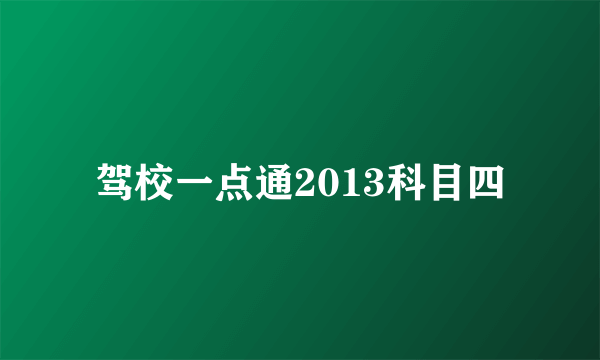 驾校一点通2013科目四